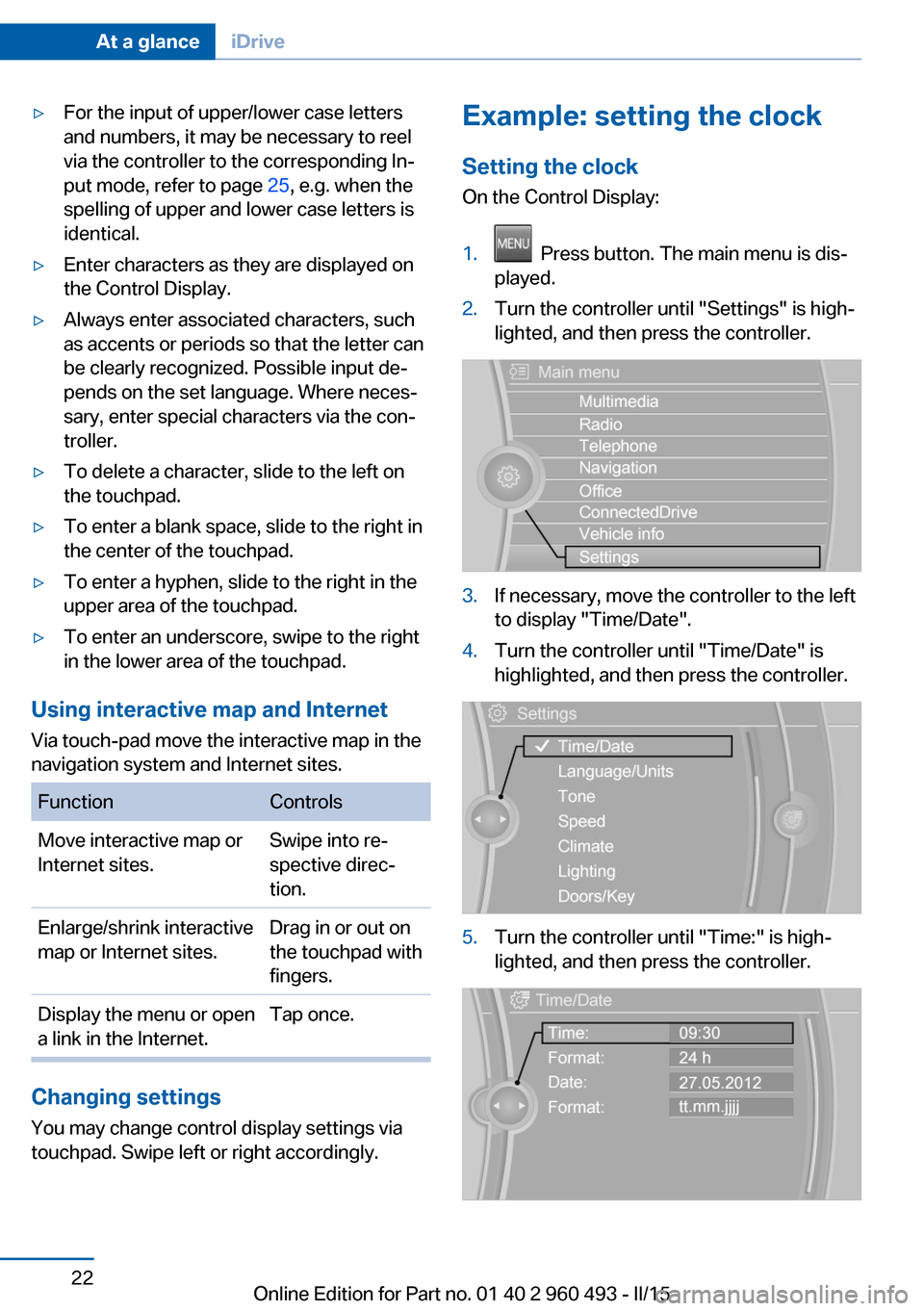 At a glance iDrive

▷ For the input of upper/lower case letters and numbers, it may be necessary to reel via the controller to the corresponding Input mode, refer to page 25, e.g. when the spelling of upper and lower case letters is identical.

▷ Enter characters as they are displayed on the Control Display.

▷ Always enter associated characters, such as accents or periods so that the letter can be clearly recognized. Possible input depends on the set language. Where necessary, enter special characters via the controller.

▷ To delete a character, slide to the left on the touchpad.

▷ To enter a blank space, slide to the right in the center of the touchpad.

▷ To enter a hyphen, slide to the right in the upper area of the touchpad.

▷ To enter an underscore, swipe to the right in the lower area of the touchpad.

Using interactive map and Internet

Via touch-pad move the interactive map in the navigation system and Internet sites.

| Function | Controls |
|---|---|
| Move interactive map or Internet sites. | Swipe into respective direction. |
| Enlarge/shrink interactive map or Internet sites. | Drag in or out on the touchpad with fingers. |
| Display the menu or open a link in the Internet. | Tap once. |

Changing settings

You may change control display settings via touchpad. Swipe left or right accordingly.

Example: setting the clock

Setting the clock

On the Control Display:

1. MENU Press button. The main menu is displayed.

2. Turn the controller until "Settings" is highlighted, and then press the controller.

Main menu
Multimedia
Radio
Telephone
Navigation
Office
ConnectedDrive
Vehicle info
Settings

3. If necessary, move the controller to the left to display "Time/Date".

4. Turn the controller until "Time/Date" is highlighted, and then press the controller.

Settings
Time/Date
Language/Units
Tone
Speed
Climate
Lighting
Doors/Key

5. Turn the controller until "Time:" is highlighted, and then press the controller.

Time/Date
Time: 09:30
Format: 24 h
Date: 27.05.2012
Format: tt.mm.jjjj

22

Online Edition for Part no. 01 40 2 960 493 - II/15 carmanualsonline.info